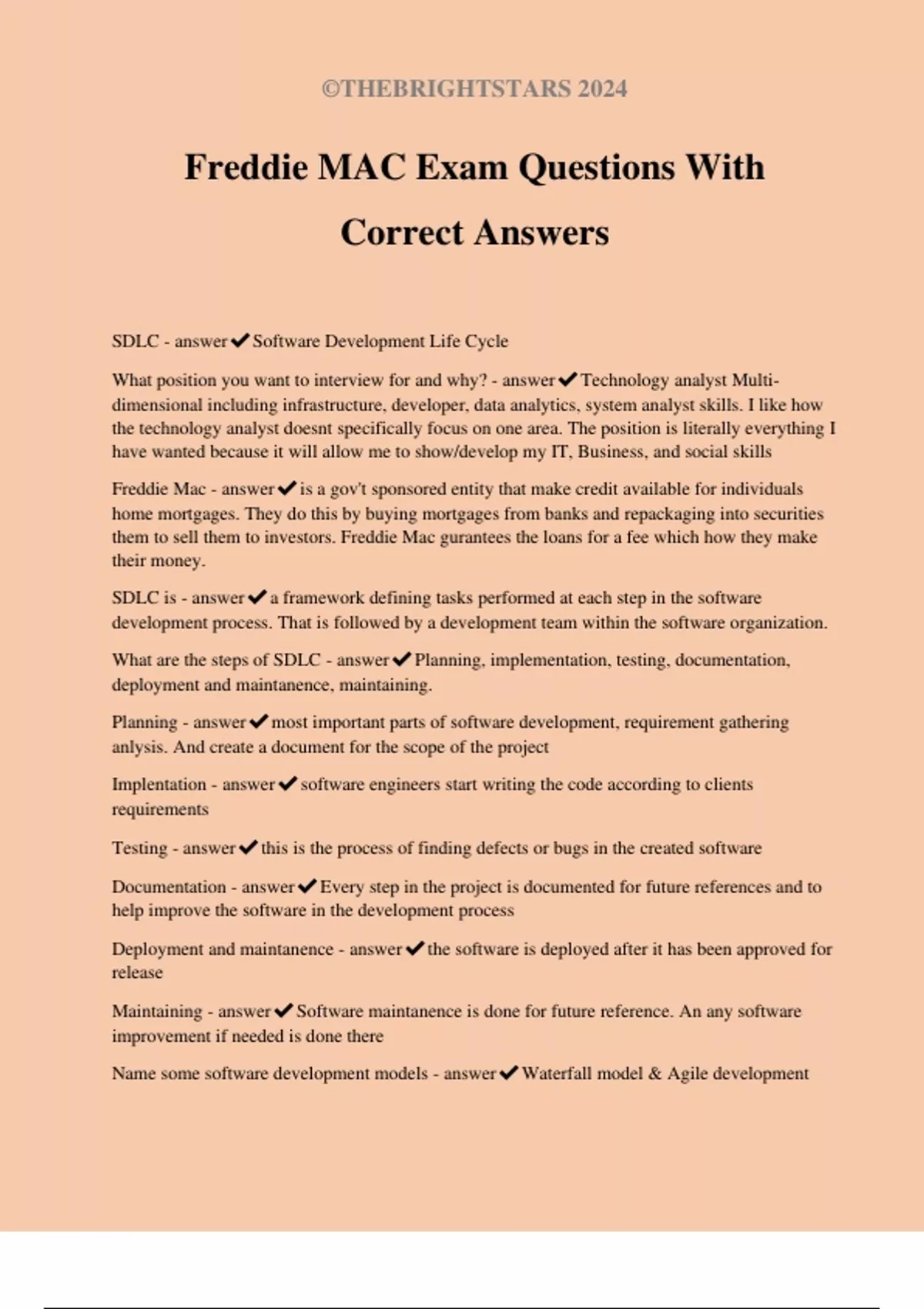 ©THEBRIGHTSTARS 2024

Freddie MAC Exam Questions With Correct Answers

SDLC - answer✔Software Development Life Cycle

What position you want to interview for and why? - answer✔Technology analyst Multi-dimensional including infrastructure, developer, data analytics, system analyst skills. I like how the technology analyst doesnt specifically focus on one area. The position is literally everything I have wanted because it will allow me to show/develop my IT, Business, and social skills

Freddie Mac - answer✔is a gov't sponsored entity that make credit available for individuals home mortgages. They do this by buying mortgages from banks and repackaging into securities them to sell them to investors. Freddie Mac gurantees the loans for a fee which how they make their money.

SDLC is - answer✔a framework defining tasks performed at each step in the software development process. That is followed by a development team within the software organization.

What are the steps of SDLC - answer✔Planning, implementation, testing, documentation, deployment and maintanence, maintaining.

Planning - answer✔most important parts of software development, requirement gathering anlysis. And create a document for the scope of the project

Implentation - answer✔software engineers start writing the code according to clients requirements

Testing - answer✔this is the process of finding defects or bugs in the created software

Documentation - answer✔Every step in the project is documented for future references and to help improve the software in the development process

Deployment and maintanence - answer✔the software is deployed after it has been approved for release

Maintaining - answer✔Software maintanence is done for future reference. An any software improvement if needed is done there

Name some software development models - answer✔Waterfall model & Agile development